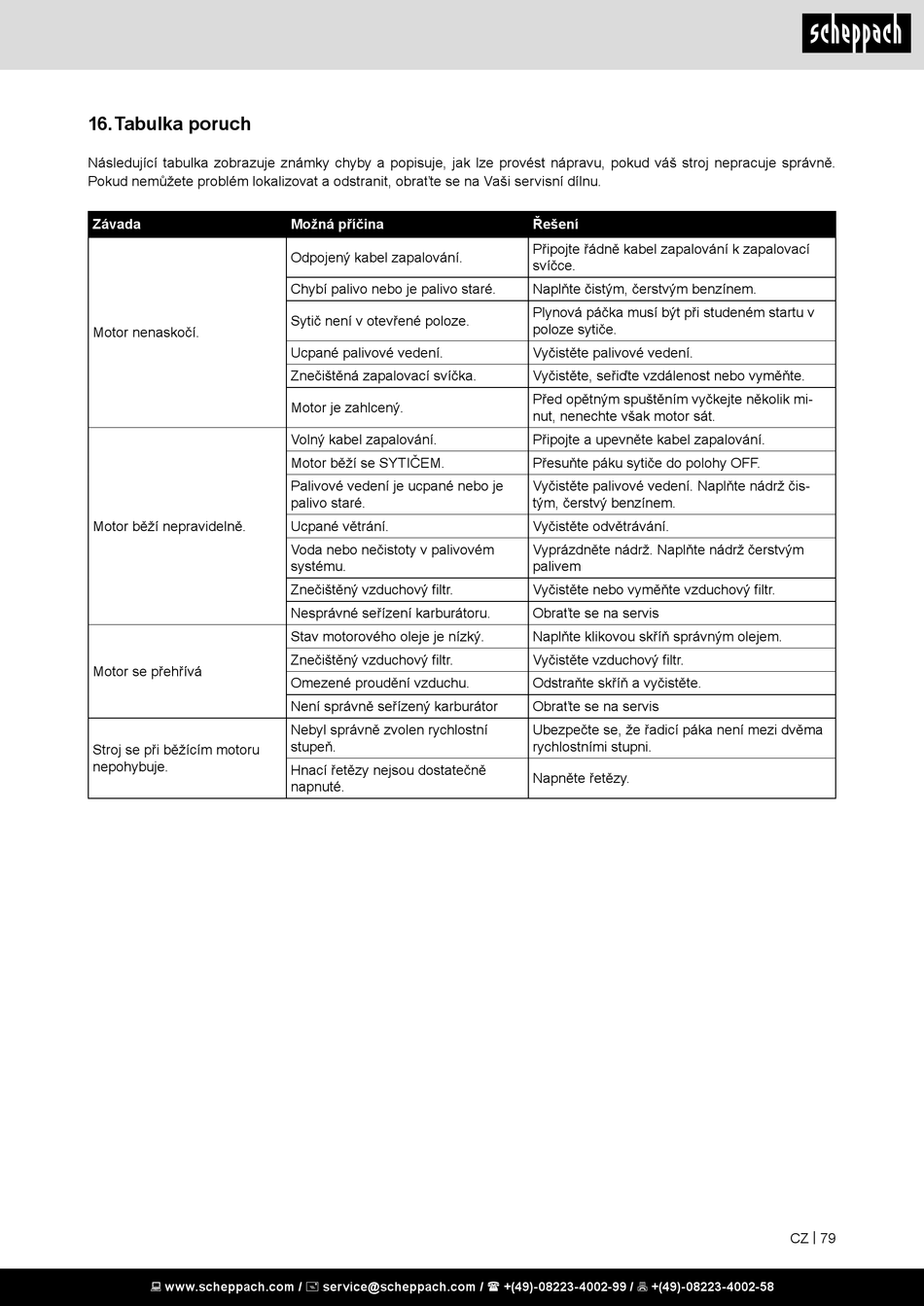 scheppach

16. Tabulka poruch

Následující tabulka zobrazuje známky chyby a popisuje, jak lze provést nápravu, pokud váš stroj nepracuje správně. Pokud nemůžete problém lokalizovat a odstranit, obraťte se na Vaši servisní dílnu.

| Závada | Možná příčina | Řešení |
|---|---|---|
| Motor nenaskočí. | Odpojený kabel zapalování. | Připojte řádně kabel zapalování k zapalovací svíčce. |
| | Chybí palivo nebo je palivo staré. | Naplňte čistým, čerstvým benzínem. |
| | Sytič není v otevřené poloze. | Plynová páčka musí být při studeném startu v poloze sytiče. |
| | Ucpané palivové vedení. | Vyčistěte palivové vedení. |
| | Znečištěná zapalovací svíčka. | Vyčistěte, seřiďte vzdálenost nebo vyměňte. |
| | Motor je zahlcený. | Před opětným spuštěním vyčkejte několik minut, nenechte však motor sát. |
| Motor běží nepravidelně. | Volný kabel zapalování. | Připojte a upevněte kabel zapalování. |
| | Motor běží se SYTIČEM. | Přesuňte páku sytiče do polohy OFF. |
| | Palivové vedení je ucpané nebo je palivo staré. | Vyčistěte palivové vedení. Naplňte nádrž čistým, čerstvý benzínem. |
| | Ucpané větrání. | Vyčistěte odvětrávání. |
| | Voda nebo nečistoty v palivovém systému. | Vyprázdněte nádrž. Naplňte nádrž čerstvým palivem |
| | Znečištěný vzduchový filtr. | Vyčistěte nebo vyměňte vzduchový filtr. |
| | Nesprávné seřízení karburátoru. | Obraťte se na servis |
| Motor se přehřívá | Stav motorového oleje je nízký. | Naplňte klikovou skříň správným olejem. |
| | Znečištěný vzduchový filtr. | Vyčistěte vzduchový filtr. |
| | Omezené proudění vzduchu. | Odstraňte skříň a vyčistěte. |
| | Není správně seřízený karburátor | Obraťte se na servis |
| Stroj se při běžícím motoru nepohybuje. | Nebyl správně zvolen rychlostní stupeň. | Ubezpečte se, že řadicí páka není mezi dvěma rychlostními stupni. |
| | Hnací řetězy nejsou dostatečně napnuté. | Napněte řetězy. |

CZ | 79

www.scheppach.com / service@scheppach.com / +(49)-08223-4002-99 / +(49)-08223-4002-58